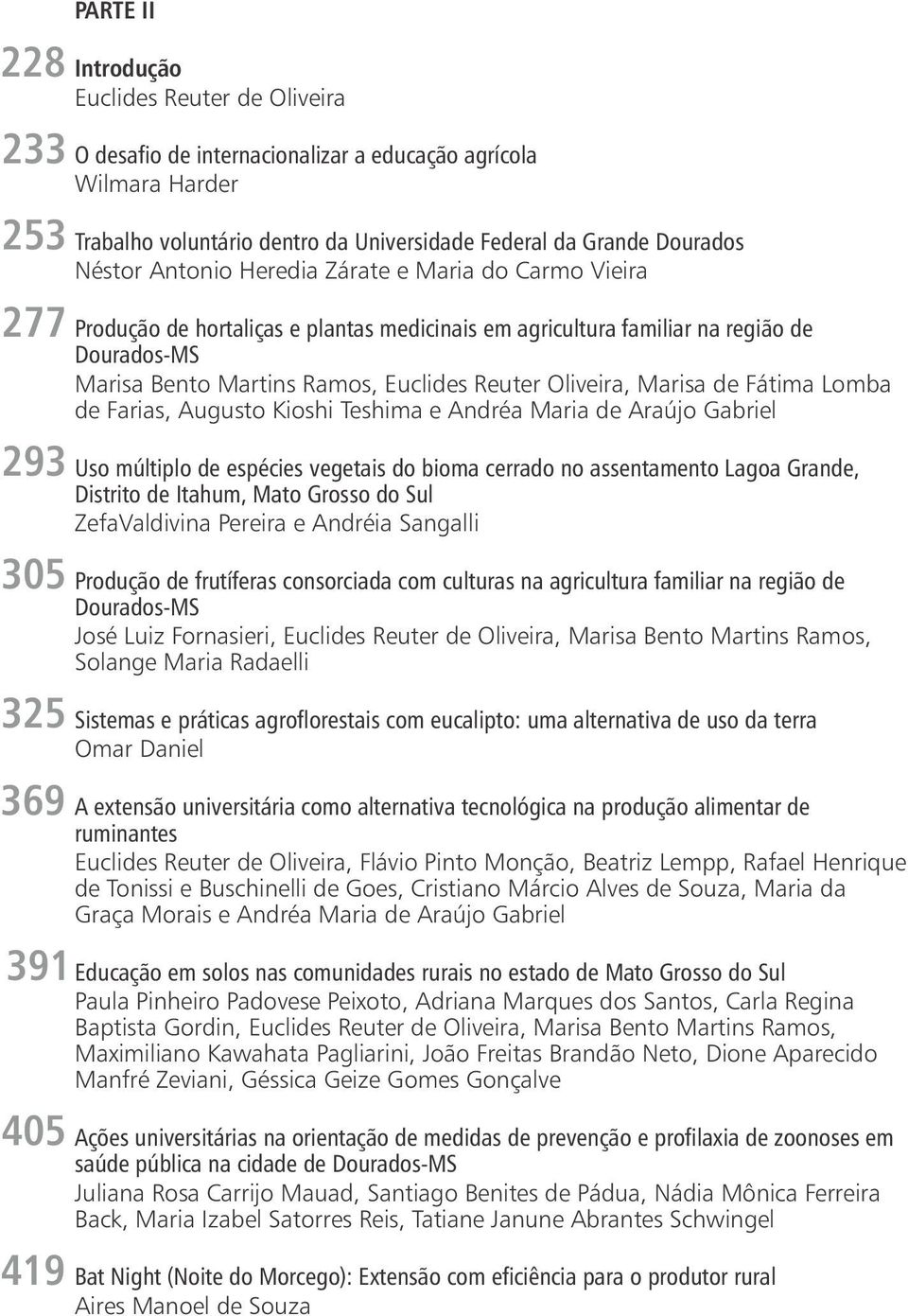 PARTE II

228 Introdução
Euclides Reuter de Oliveira

233 O desafio de internacionalizar a educação agrícola
Wilmara Harder

253 Trabalho voluntário dentro da Universidade Federal da Grande Dourados
Néstor Antonio Heredia Zárate e Maria do Carmo Vieira

277 Produção de hortaliças e plantas medicinais em agricultura familiar na região de Dourados-MS
Marisa Bento Martins Ramos, Euclides Reuter Oliveira, Marisa de Fátima Lomba de Farias, Augusto Kioshi Teshima e Andréa Maria de Araújo Gabriel

293 Uso múltiplo de espécies vegetais do bioma cerrado no assentamento Lagoa Grande, Distrito de Itahum, Mato Grosso do Sul
ZefaValdivina Pereira e Andréia Sangalli

305 Produção de frutíferas consorciada com culturas na agricultura familiar na região de Dourados-MS
José Luiz Fornasieri, Euclides Reuter de Oliveira, Marisa Bento Martins Ramos, Solange Maria Radaelli

325 Sistemas e práticas agroflorestais com eucalipto: uma alternativa de uso da terra
Omar Daniel

369 A extensão universitária como alternativa tecnológica na produção alimentar de ruminantes
Euclides Reuter de Oliveira, Flávio Pinto Monção, Beatriz Lempp, Rafael Henrique de Tonissi e Buschinelli de Goes, Cristiano Márcio Alves de Souza, Maria da Graça Morais e Andréa Maria de Araújo Gabriel

391 Educação em solos nas comunidades rurais no estado de Mato Grosso do Sul
Paula Pinheiro Padovese Peixoto, Adriana Marques dos Santos, Carla Regina Baptista Gordin, Euclides Reuter de Oliveira, Marisa Bento Martins Ramos, Maximiliano Kawahata Pagliarini, João Freitas Brandão Neto, Dione Aparecido Manfré Zeviani, Géssica Geize Gomes Gonçalve

405 Ações universitárias na orientação de medidas de prevenção e profilaxia de zoonoses em saúde pública na cidade de Dourados-MS
Juliana Rosa Carrijo Mauad, Santiago Benites de Pádua, Nádia Mônica Ferreira Back, Maria Izabel Satorres Reis, Tatiane Janune Abrantes Schwingel

419 Bat Night (Noite do Morcego): Extensão com eficiência para o produtor rural
Aires Manoel de Souza